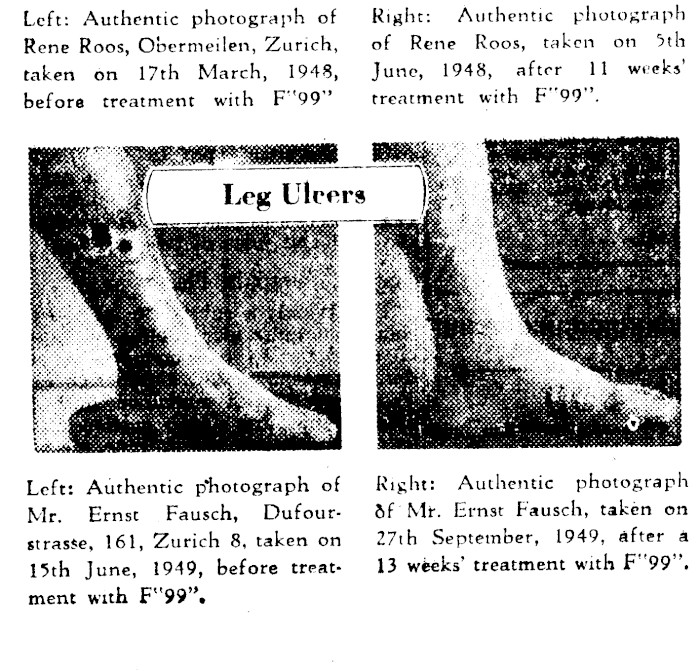 Left: Authentic photograph of Rene Roos, Obermeilen, Zurich, taken on 17th March, 1948, before treatment with F"99"

Right: Authentic photograph of Rene Roos, taken on 5th June, 1948, after 11 weeks' treatment with F"99".

Leg Ulcers

Left: Authentic photograph of Mr. Ernst Fausch, Dufourstrasse, 161, Zurich 8, taken on 15th June, 1949, before treatment with F"99".

Right: Authentic photograph of Mr. Ernst Fausch, taken on 27th September, 1949, after a 13 weeks' treatment with F"99".